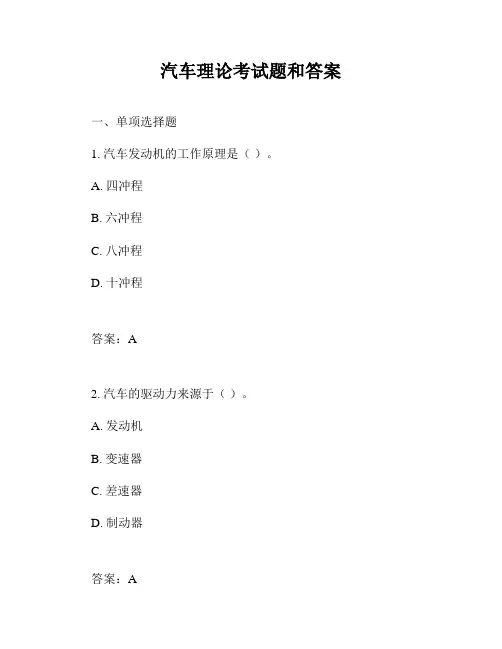 汽车理论考试题和答案

一、单项选择题

1. 汽车发动机的工作原理是（ ）。

A. 四冲程

B. 六冲程

C. 八冲程

D. 十冲程

答案：A

2. 汽车的驱动力来源于（ ）。

A. 发动机

B. 变速器

C. 差速器

D. 制动器

答案：A